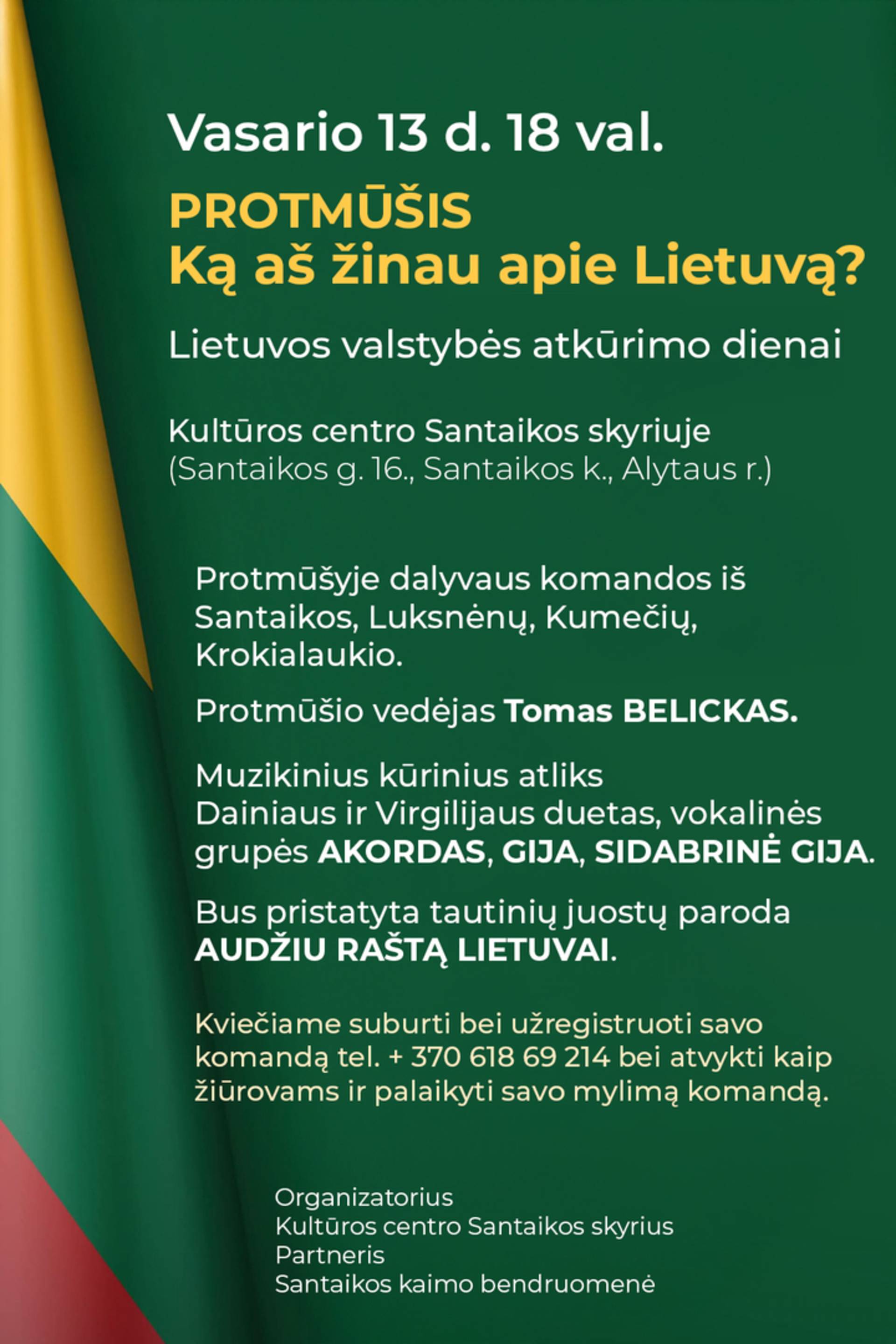 Vasario 13 d. 18 val.

PROTMŪŠIS
Ką aš žinau apie Lietuvą?

Lietuvos valstybės atkūrimo dienai

Kultūros centro Santaikos skyriuje
(Santaikos g. 16., Santaikos k., Alytaus r.)

Protmūšyje dalyvaus komandos iš Santaikos, Luksnėnų, Kumečių, Krokialaukio.

Protmūšio vedėjas Tomas BELICKAS.

Muzikinius kūrinius atliks
Dainiaus ir Virgilijaus duetas, vokalinės grupės AKORDAS, GIJA, SIDABRINĖ GIJA.

Bus pristatyta tautinių juostų paroda AUDŽIU RAŠTĄ LIETUVAI.

Kviečiame suburti bei užregistruoti savo komandą tel. + 370 618 69 214 bei atvykti kaip žiūrovams ir palaikyti savo mylimą komandą.

Organizatorius
Kultūros centro Santaikos skyrius
Partneris
Santaikos kaimo bendruomenė